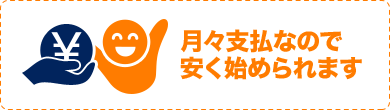 ¥

月々支払なので
安く始められます